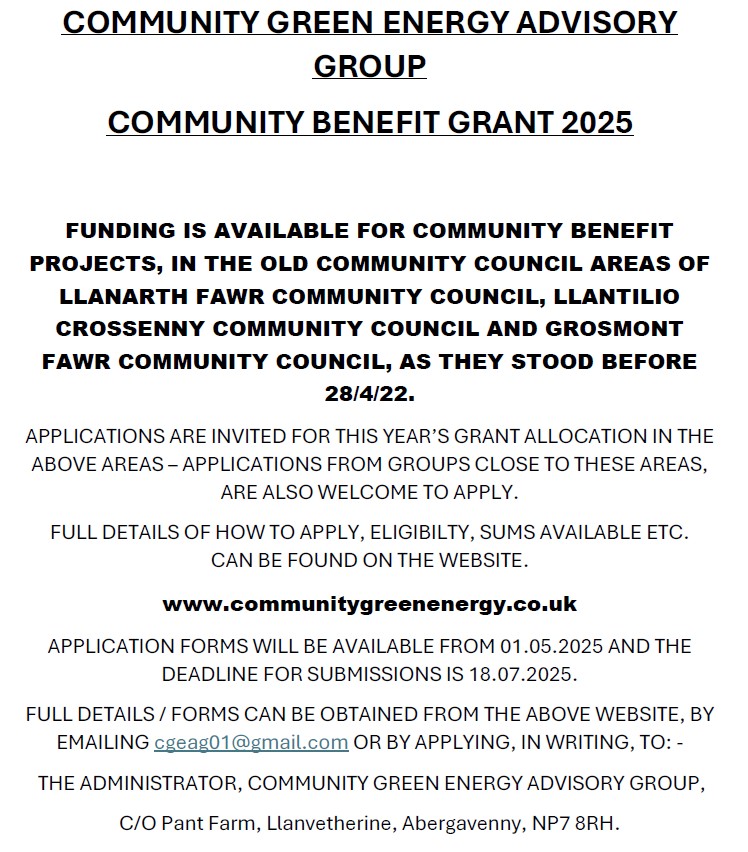 COMMUNITY GREEN ENERGY ADVISORY GROUP

COMMUNITY BENEFIT GRANT 2025

FUNDING IS AVAILABLE FOR COMMUNITY BENEFIT PROJECTS, IN THE OLD COMMUNITY COUNCIL AREAS OF LLANARTH FAWR COMMUNITY COUNCIL, LLANTILIO CROSSENNY COMMUNITY COUNCIL AND GROSMONT FAWR COMMUNITY COUNCIL, AS THEY STOOD BEFORE 28/4/22.

APPLICATIONS ARE INVITED FOR THIS YEAR'S GRANT ALLOCATION IN THE ABOVE AREAS – APPLICATIONS FROM GROUPS CLOSE TO THESE AREAS, ARE ALSO WELCOME TO APPLY.

FULL DETAILS OF HOW TO APPLY, ELIGIBILTY, SUMS AVAILABLE ETC. CAN BE FOUND ON THE WEBSITE.

www.communitygreenenergy.co.uk

APPLICATION FORMS WILL BE AVAILABLE FROM 01.05.2025 AND THE DEADLINE FOR SUBMISSIONS IS 18.07.2025.

FULL DETAILS / FORMS CAN BE OBTAINED FROM THE ABOVE WEBSITE, BY EMAILING cgeag01@gmail.com OR BY APPLYING, IN WRITING, TO: -

THE ADMINISTRATOR, COMMUNITY GREEN ENERGY ADVISORY GROUP,

C/O Pant Farm, Llanvetherine, Abergavenny, NP7 8RH.